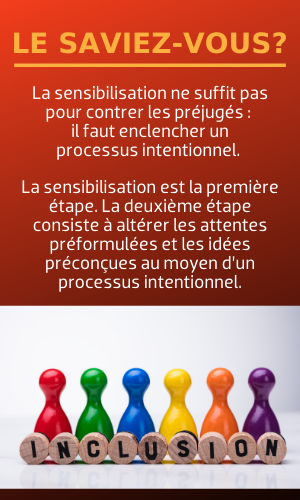 LE SAVIEZ-VOUS?

La sensibilisation ne suffit pas pour contrer les préjugés : il faut enclencher un processus intentionnel.

La sensibilisation est la première étape. La deuxième étape consiste à altérer les attentes préformulées et les idées préconçues au moyen d'un processus intentionnel.

INCLUSION